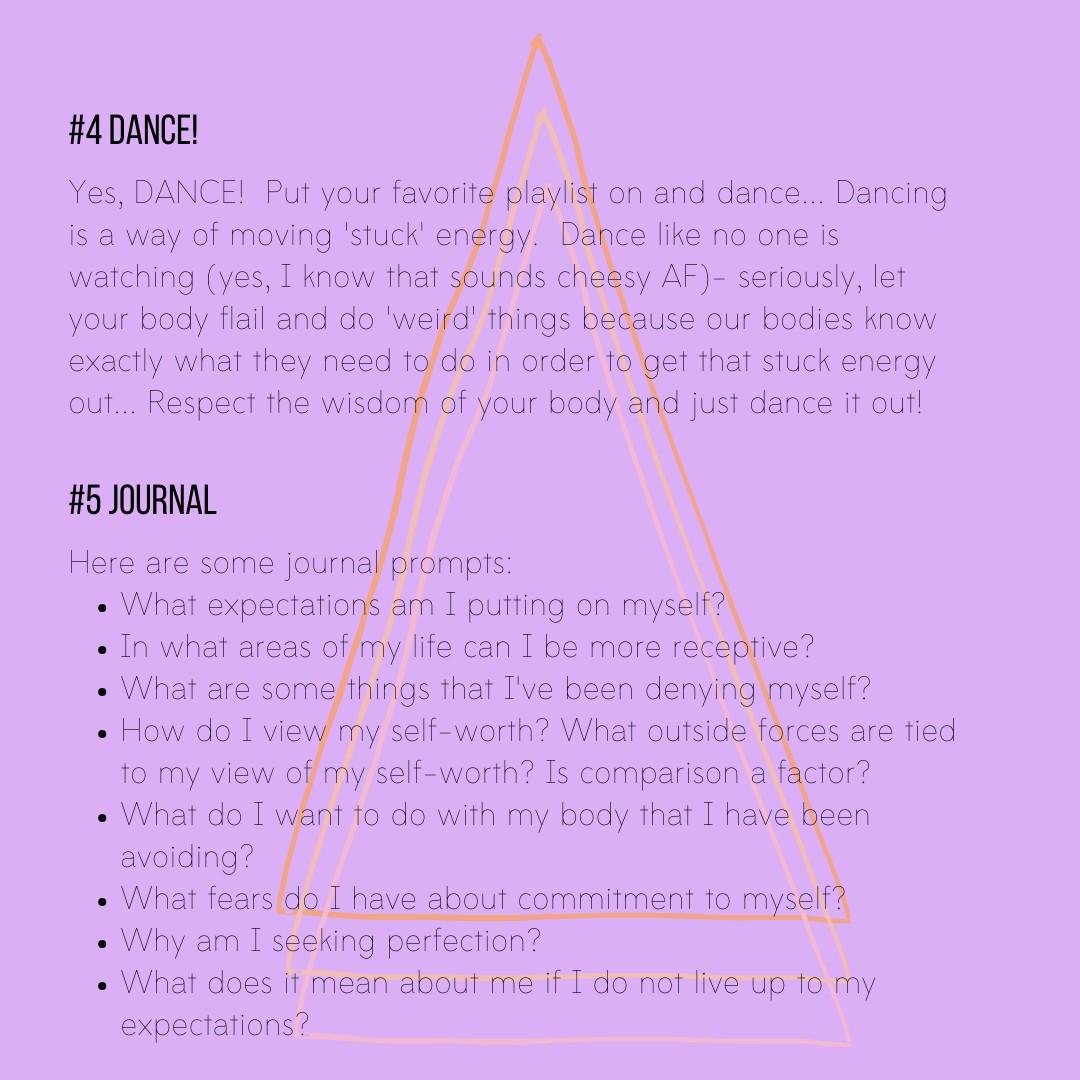 #4 DANCE!

Yes, DANCE! Put your favorite playlist on and dance... Dancing is a way of moving 'stuck' energy. Dance like no one is watching (yes, I know that sounds cheesy AF)- seriously, let your body flail and do 'weird' things because our bodies know exactly what they need to do in order to get that stuck energy out... Respect the wisdom of your body and just dance it out!

#5 JOURNAL

Here are some journal prompts:

- What expectations am I putting on myself?
- In what areas of my life can I be more receptive?
- What are some things that I've been denying myself?
- How do I view my self-worth? What outside forces are tied to my view of my self-worth? Is comparison a factor?
- What do I want to do with my body that I have been avoiding?
- What fears do I have about commitment to myself?
- Why am I seeking perfection?
- What does it mean about me if I do not live up to my expectations?